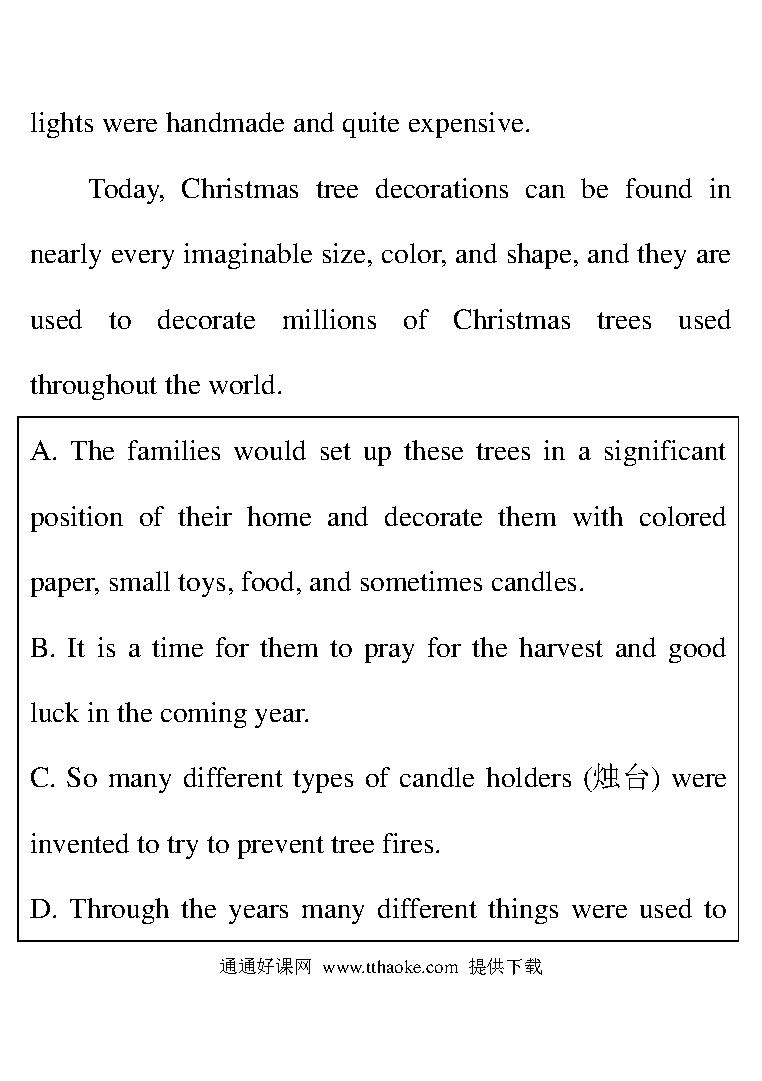 lights were handmade and quite expensive.

Today, Christmas tree decorations can be found in nearly every imaginable size, color, and shape, and they are used to decorate millions of Christmas trees used throughout the world.

A. The families would set up these trees in a significant position of their home and decorate them with colored paper, small toys, food, and sometimes candles.

B. It is a time for them to pray for the harvest and good luck in the coming year.

C. So many different types of candle holders (烛台) were invented to try to prevent tree fires.

D. Through the years many different things were used to

通通好课网 www.tthaoke.com 提供下载